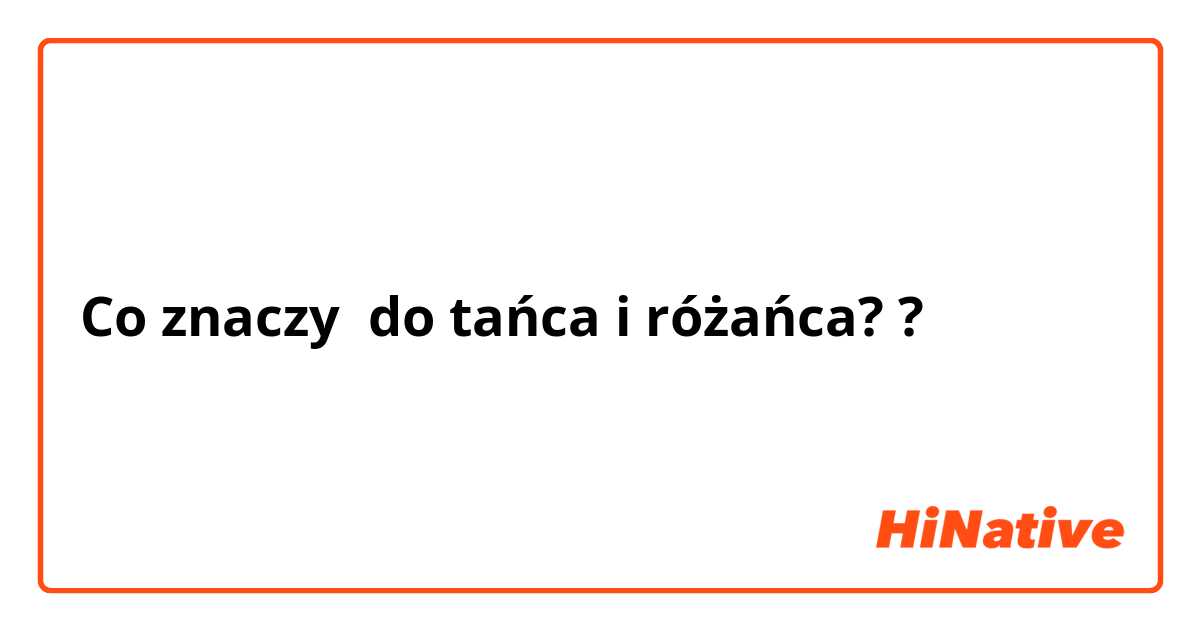 Co znaczy  do tańca i różańca? ?

HiNative